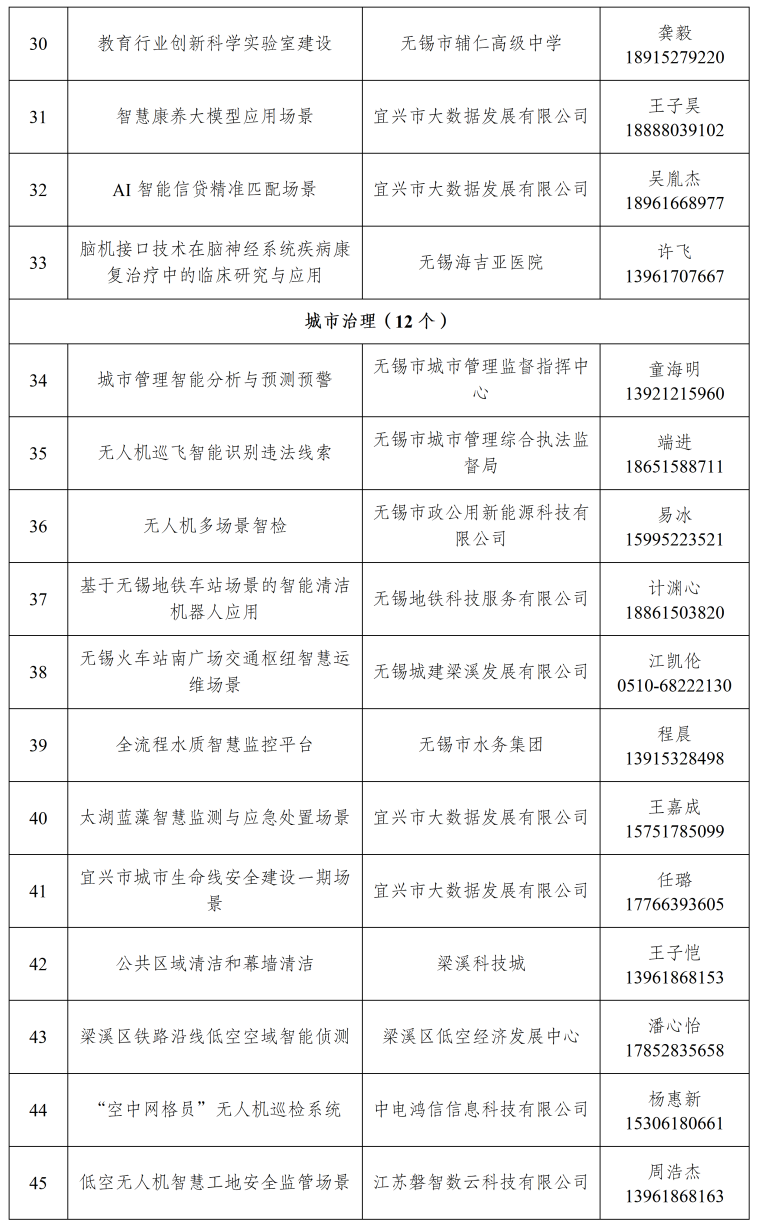 | 30 | 教育行业创新科学实验室建设 | 无锡市辅仁高级中学 | 龚毅 18915279220 |
|---|---|---|---|
| 31 | 智慧康养大模型应用场景 | 宜兴市大数据发展有限公司 | 王子昊 18888039102 |
| 32 | AI 智能信贷精准匹配场景 | 宜兴市大数据发展有限公司 | 吴胤杰 18961668977 |
| 33 | 脑机接口技术在脑神经系统疾病康复治疗中的临床研究与应用 | 无锡海吉亚医院 | 许飞 13961707667 |
| 城市治理（12 个） | | | |
| 34 | 城市管理智能分析与预测预警 | 无锡市城市管理监督指挥中心 | 童海明 13921215960 |
| 35 | 无人机巡飞智能识别违法线索 | 无锡市城市管理综合执法监督局 | 端进 18651588711 |
| 36 | 无人机多场景智检 | 无锡市政公用新能源科技有限公司 | 易冰 15995223521 |
| 37 | 基于无锡地铁车站场景的智能清洁机器人应用 | 无锡地铁科技服务有限公司 | 计渊心 18861503820 |
| 38 | 无锡火车站南广场交通枢纽智慧运维场景 | 无锡城建梁溪发展有限公司 | 江凯伦 0510-68222130 |
| 39 | 全流程水质智慧监控平台 | 无锡市水务集团 | 程晨 13915328498 |
| 40 | 太湖蓝藻智慧监测与应急处置场景 | 宜兴市大数据发展有限公司 | 王嘉成 15751785099 |
| 41 | 宜兴市城市生命线安全建设一期场景 | 宜兴市大数据发展有限公司 | 任璐 17766393605 |
| 42 | 公共区域清洁和幕墙清洁 | 梁溪科技城 | 王子恺 13961868153 |
| 43 | 梁溪区铁路沿线低空空域智能侦测 | 梁溪区低空经济发展中心 | 潘心怡 17852835658 |
| 44 | “空中网格员”无人机巡检系统 | 中电鸿信信息科技有限公司 | 杨惠新 15306180661 |
| 45 | 低空无人机智慧工地安全监管场景 | 江苏磐智数云科技有限公司 | 周浩杰 13961868163 |